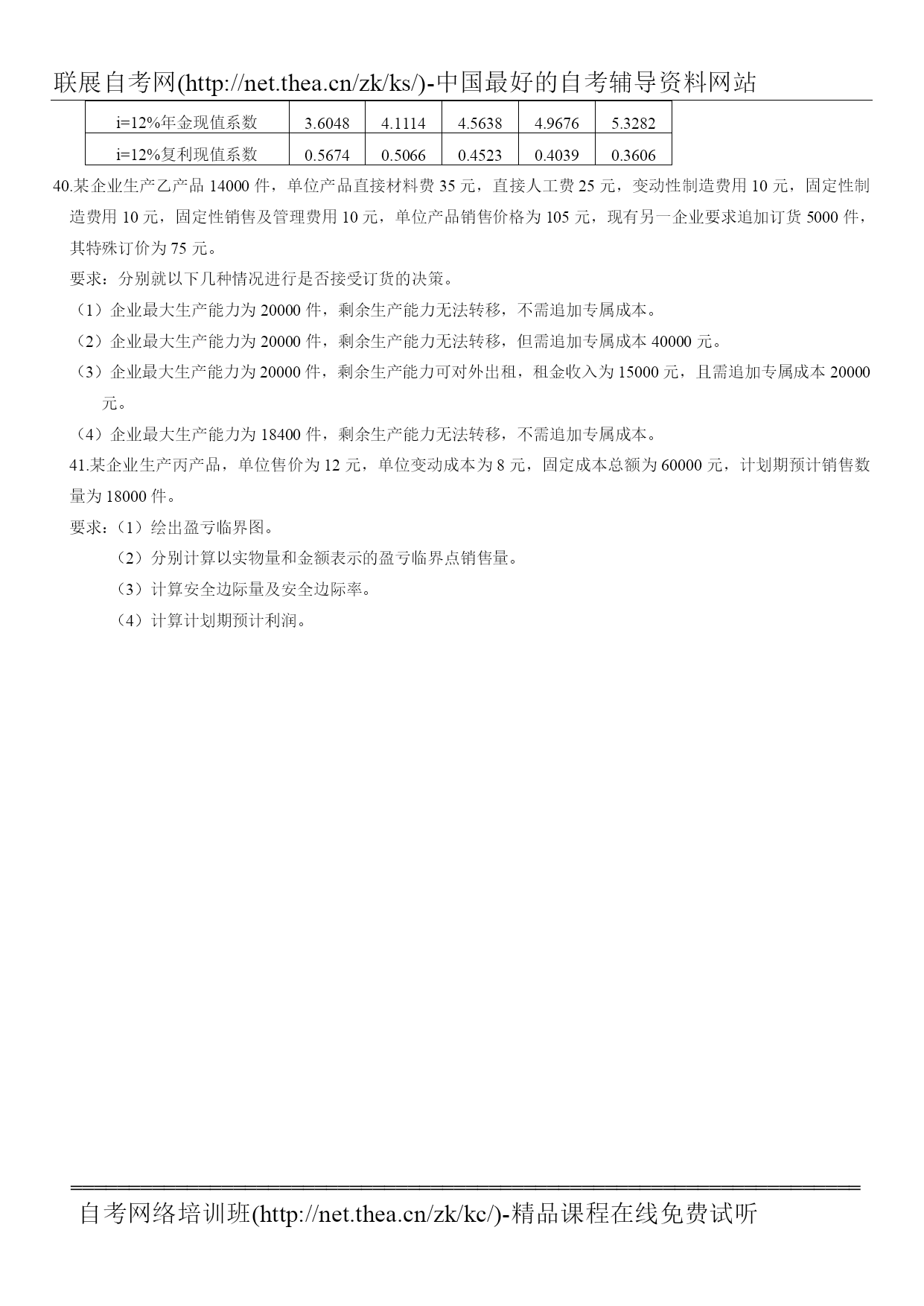 联展自考网(http://net.thea.cn/zk/ks/)-中国最好的自考辅导资料网站

| i=12%年金现值系数 | 3.6048 | 4.1114 | 4.5638 | 4.9676 | 5.3282 |
|---|---|---|---|---|---|
| i=12%复利现值系数 | 0.5674 | 0.5066 | 0.4523 | 0.4039 | 0.3606 |

40.某企业生产乙产品 14000 件，单位产品直接材料费 35 元，直接人工费 25 元，变动性制造费用 10 元，固定性制造费用 10 元，固定性销售及管理费用 10 元，单位产品销售价格为 105 元，现有另一企业要求追加订货 5000 件，其特殊订价为 75 元。

要求：分别就以下几种情况进行是否接受订货的决策。

（1）企业最大生产能力为 20000 件，剩余生产能力无法转移，不需追加专属成本。

（2）企业最大生产能力为 20000 件，剩余生产能力无法转移，但需追加专属成本 40000 元。

（3）企业最大生产能力为 20000 件，剩余生产能力可对外出租，租金收入为 15000 元，且需追加专属成本 20000 元。

（4）企业最大生产能力为 18400 件，剩余生产能力无法转移，不需追加专属成本。

41.某企业生产丙产品，单位售价为 12 元，单位变动成本为 8 元，固定成本总额为 60000 元，计划期预计销售数量为 18000 件。

要求：（1）绘出盈亏临界图。

（2）分别计算以实物量和金额表示的盈亏临界点销售量。

（3）计算安全边际量及安全边际率。

（4）计算计划期预计利润。

自考网络培训班(http://net.thea.cn/zk/kc/)-精品课程在线免费试听